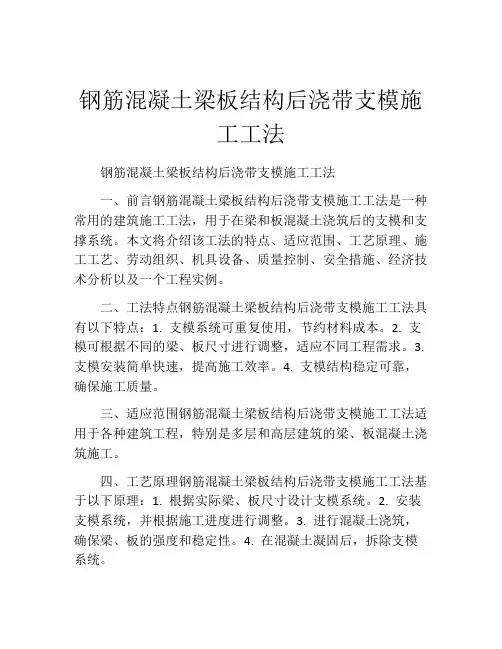 钢筋混凝土梁板结构后浇带支模施工工法

钢筋混凝土梁板结构后浇带支模施工工法

一、前言钢筋混凝土梁板结构后浇带支模施工工法是一种常用的建筑施工工法，用于在梁和板混凝土浇筑后的支模和支撑系统。本文将介绍该工法的特点、适应范围、工艺原理、施工工艺、劳动组织、机具设备、质量控制、安全措施、经济技术分析以及一个工程实例。

二、工法特点钢筋混凝土梁板结构后浇带支模施工工法具有以下特点：1. 支模系统可重复使用，节约材料成本。2. 支模可根据不同的梁、板尺寸进行调整，适应不同工程需求。3. 支模安装简单快速，提高施工效率。4. 支模结构稳定可靠，确保施工质量。

三、适应范围钢筋混凝土梁板结构后浇带支模施工工法适用于各种建筑工程，特别是多层和高层建筑的梁、板混凝土浇筑施工。

四、工艺原理钢筋混凝土梁板结构后浇带支模施工工法基于以下原理：1. 根据实际梁、板尺寸设计支模系统。2. 安装支模系统，并根据施工进度进行调整。3. 进行混凝土浇筑，确保梁、板的强度和稳定性。4. 在混凝土凝固后，拆除支模系统。